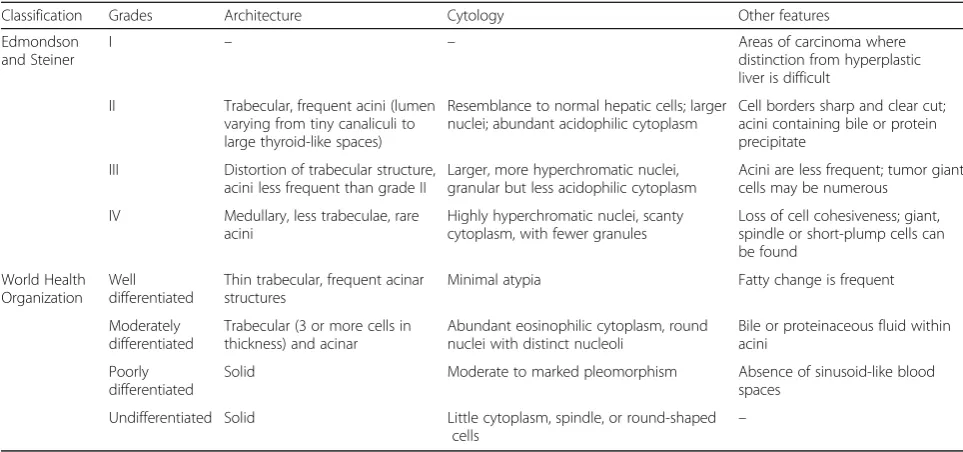 | Classification | Grades | Architecture | Cytology | Other features |
|---|---|---|---|---|
| Edmondson and Steiner | I | – | – | Areas of carcinoma where distinction from hyperplastic liver is difficult |
|  | II | Trabecular, frequent acini (lumen varying from tiny canaliculi to large thyroid-like spaces) | Resemblance to normal hepatic cells; larger nuclei; abundant acidophilic cytoplasm | Cell borders sharp and clear cut; acini containing bile or protein precipitate |
|  | III | Distortion of trabecular structure, acini less frequent than grade II | Larger, more hyperchromatic nuclei, granular but less acidophilic cytoplasm | Acini are less frequent; tumor giant cells may be numerous |
|  | IV | Medullary, less trabeculae, rare acini | Highly hyperchromatic nuclei, scanty cytoplasm, with fewer granules | Loss of cell cohesiveness; giant, spindle or short-plump cells can be found |
| World Health Organization | Well differentiated | Thin trabecular, frequent acinar structures | Minimal atypia | Fatty change is frequent |
|  | Moderately differentiated | Trabecular (3 or more cells in thickness) and acinar | Abundant eosinophilic cytoplasm, round nuclei with distinct nucleoli | Bile or proteinaceous fluid within acini |
|  | Poorly differentiated | Solid | Moderate to marked pleomorphism | Absence of sinusoid-like blood spaces |
|  | Undifferentiated | Solid | Little cytoplasm, spindle, or round-shaped cells | – |